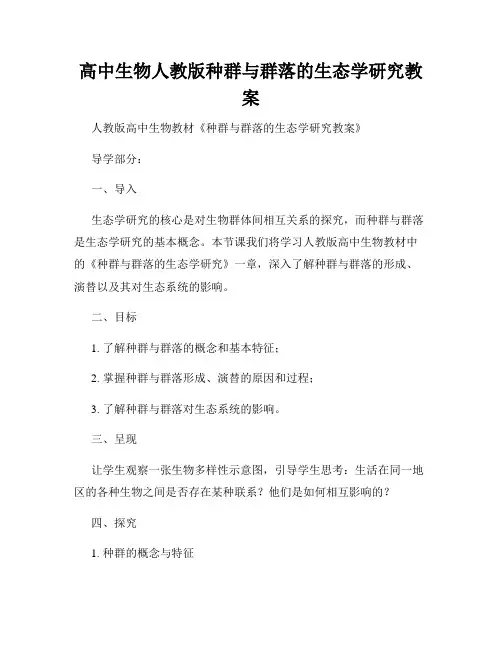 高中生物人教版种群与群落的生态学研究教案

人教版高中生物教材《种群与群落的生态学研究教案》

导学部分：

一、导入

生态学研究的核心是对生物群体间相互关系的探究，而种群与群落是生态学研究的基本概念。本节课我们将学习人教版高中生物教材中的《种群与群落的生态学研究》一章，深入了解种群与群落的形成、演替以及其对生态系统的影响。

二、目标

1. 了解种群与群落的概念和基本特征；

2. 掌握种群与群落形成、演替的原因和过程；

3. 了解种群与群落对生态系统的影响。

三、呈现

让学生观察一张生物多样性示意图，引导学生思考：生活在同一地区的各种生物之间是否存在某种联系？他们是如何相互影响的？

四、探究

1. 种群的概念与特征